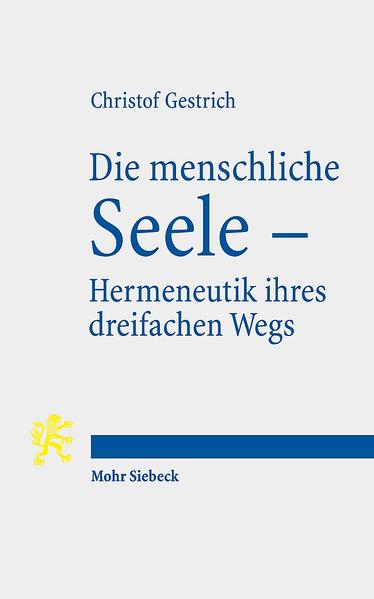 Christof Gestrich

Die menschliche Seele – Hermeneutik ihres dreifachen Wegs

Mohr Siebeck